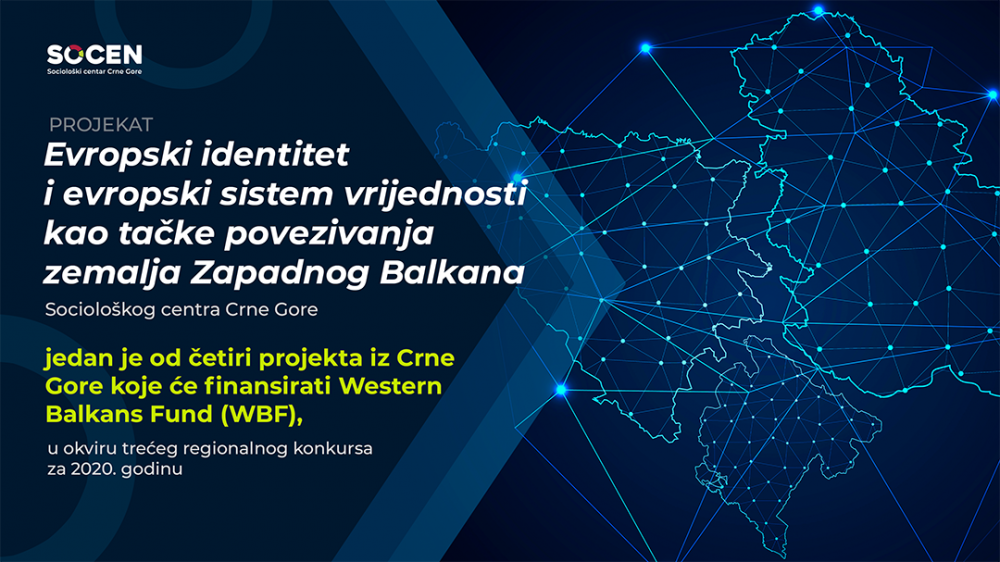 SOCEN
Sociološki centar Crne Gore

PROJEKAT
Evropski identitet i evropski sistem vrijednosti kao tačke povezivanja zemalja Zapadnog Balkana
Sociološkog centra Crne Gore

jedan je od četiri projekta iz Crne Gore koje će finansirati Western Balkans Fund (WBF),

u okviru trećeg regionalnog konkursa za 2020. godinu